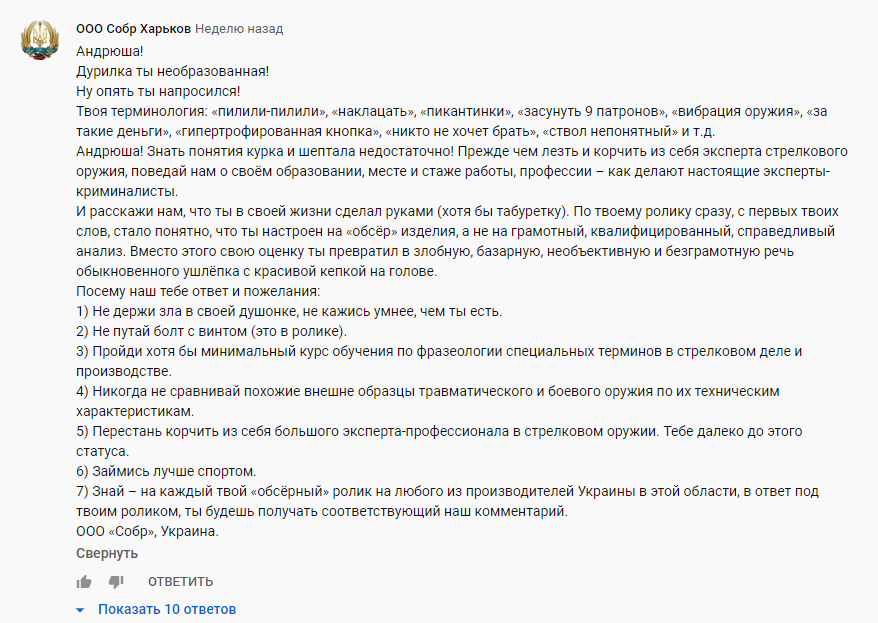 ООО Собр Харьков Неделю назад
Андрюша!
Дурилка ты необразованная!
Ну опять ты напросился!
Твоя терминология: «пилили-пилили», «наклацать», «пикантинки», «засунуть 9 патронов», «вибрация оружия», «за такие деньги», «гипертрофированная кнопка», «никто не хочет брать», «ствол непонятный» и т.д.
Андрюша! Знать понятия курка и шептала недостаточно! Прежде чем лезть и корчить из себя эксперта стрелкового оружия, поведай нам о своём образовании, месте и стаже работы, профессии – как делают настоящие эксперты-криминалисты.
И расскажи нам, что ты в своей жизни сделал руками (хотя бы табуретку). По твоему ролику сразу, с первых твоих слов, стало понятно, что ты настроен на «обсёр» изделия, а не на грамотный, квалифицированный, справедливый анализ. Вместо этого свою оценку ты превратил в злобную, базарную, необъективную и безграмотную речь обыкновенного ушлёпка с красивой кепкой на голове.
Посему наш тебе ответ и пожелания:
1) Не держи зла в своей душонке, не кажись умнее, чем ты есть.
2) Не путай болт с винтом (это в ролике).
3) Пройди хотя бы минимальный курс обучения по фразеологии специальных терминов в стрелковом деле и производстве.
4) Никогда не сравнивай похожие внешне образцы травматического и боевого оружия по их техническим характеристикам.
5) Перестань корчить из себя большого эксперта-профессионала в стрелковом оружии. Тебе далеко до этого статуса.
6) Займись лучше спортом.
7) Знай – на каждый твой «обсёрный» ролик на любого из производителей Украины в этой области, в ответ под твоим роликом, ты будешь получать соответствующий наш комментарий.
ООО «Собр», Украина.
Свернуть
ОТВЕТИТЬ
Показать 10 ответов